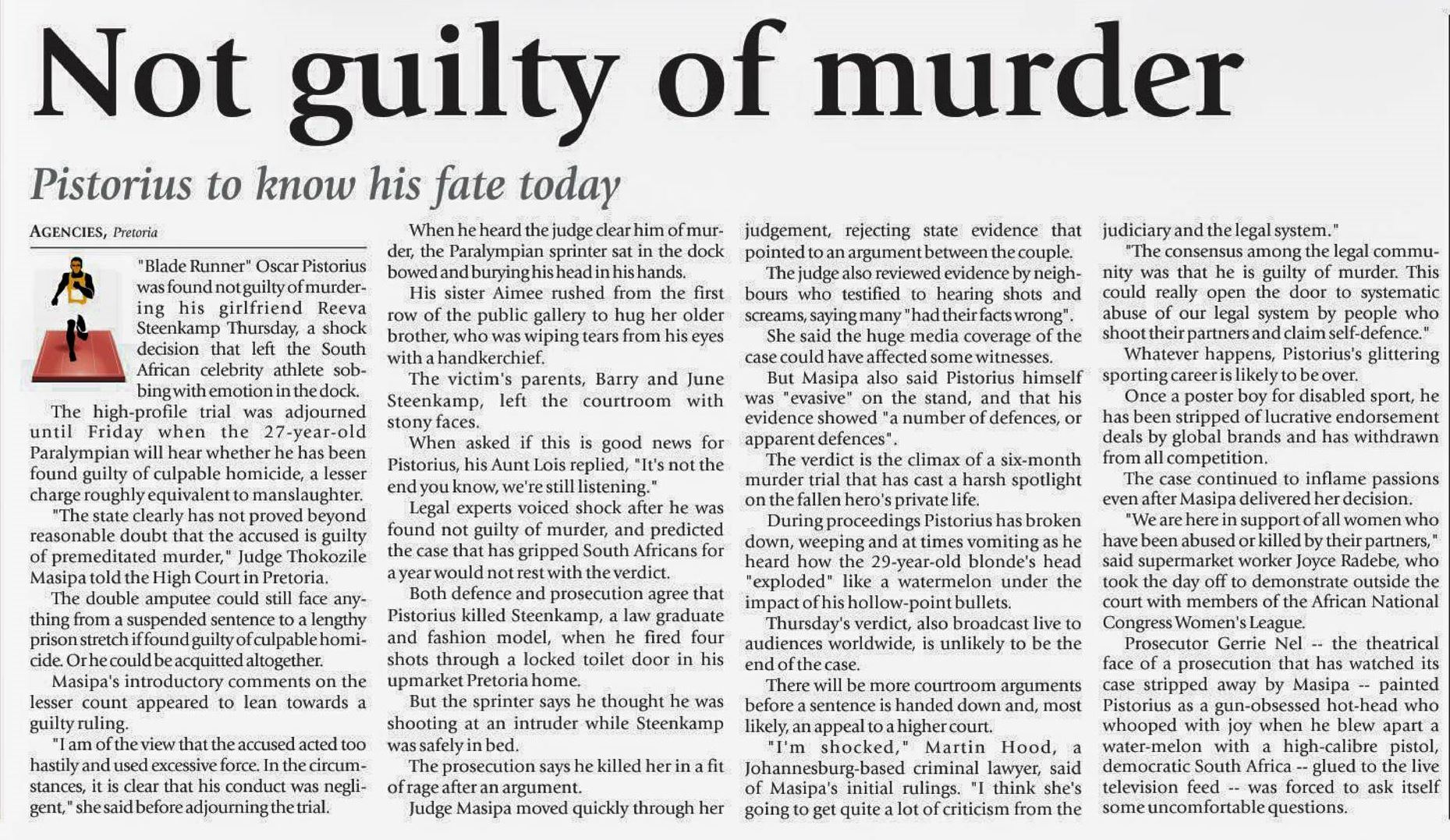 Not guilty of murder

Pistorius to know his fate today

AGENCIES, Pretoria

"Blade Runner" Oscar Pistorius was found not guilty of murdering his girlfriend Reeva Steenkamp Thursday, a shock decision that left the South African celebrity athlete sobbing with emotion in the dock.

The high-profile trial was adjourned until Friday when the 27-year-old Paralympian will hear whether he has been found guilty of culpable homicide, a lesser charge roughly equivalent to manslaughter.

"The state clearly has not proved beyond reasonable doubt that the accused is guilty of premeditated murder," Judge Thokozile Masipa told the High Court in Pretoria.

The double amputee could still face anything from a suspended sentence to a lengthy prison stretch if found guilty of culpable homicide. Or he could be acquitted altogether.

Masipa's introductory comments on the lesser count appeared to lean towards a guilty ruling.

"I am of the view that the accused acted too hastily and used excessive force. In the circumstances, it is clear that his conduct was negligent," she said before adjourning the trial.

When he heard the judge clear him of murder, the Paralympian sprinter sat in the dock bowed and burying his head in his hands.

His sister Aimee rushed from the first row of the public gallery to hug her older brother, who was wiping tears from his eyes with a handkerchief.

The victim's parents, Barry and June Steenkamp, left the courtroom with stony faces.

When asked if this is good news for Pistorius, his Aunt Lois replied, "It's not the end you know, we're still listening."

Legal experts voiced shock after he was found not guilty of murder, and predicted the case that has gripped South Africans for a year would not rest with the verdict.

Both defence and prosecution agree that Pistorius killed Steenkamp, a law graduate and fashion model, when he fired four shots through a locked toilet door in his upmarket Pretoria home.

But the sprinter says he thought he was shooting at an intruder while Steenkamp was safely in bed.

The prosecution says he killed her in a fit of rage after an argument.

Judge Masipa moved quickly through her judgement, rejecting state evidence that pointed to an argument between the couple.

The judge also reviewed evidence by neighbours who testified to hearing shots and screams, saying many "had their facts wrong".

She said the huge media coverage of the case could have affected some witnesses.

But Masipa also said Pistorius himself was "evasive" on the stand, and that his evidence showed "a number of defences, or apparent defences".

The verdict is the climax of a six-month murder trial that has cast a harsh spotlight on the fallen hero's private life.

During proceedings Pistorius has broken down, weeping and at times vomiting as he heard how the 29-year-old blonde's head "exploded" like a watermelon under the impact of his hollow-point bullets.

Thursday's verdict, also broadcast live to audiences worldwide, is unlikely to be the end of the case.

There will be more courtroom arguments before a sentence is handed down and, most likely, an appeal to a higher court.

"I'm shocked," Martin Hood, a Johannesburg-based criminal lawyer, said of Masipa's initial rulings. "I think she's going to get quite a lot of criticism from the judiciary and the legal system."

"The consensus among the legal community was that he is guilty of murder. This could really open the door to systematic abuse of our legal system by people who shoot their partners and claim self-defence."

Whatever happens, Pistorius's glittering sporting career is likely to be over.

Once a poster boy for disabled sport, he has been stripped of lucrative endorsement deals by global brands and has withdrawn from all competition.

The case continued to inflame passions even after Masipa delivered her decision.

"We are here in support of all women who have been abused or killed by their partners," said supermarket worker Joyce Radebe, who took the day off to demonstrate outside the court with members of the African National Congress Women's League.

Prosecutor Gerrie Nel -- the theatrical face of a prosecution that has watched its case stripped away by Masipa -- painted Pistorius as a gun-obsessed hot-head who whooped with joy when he blew apart a water-melon with a high-calibre pistol, democratic South Africa -- glued to the live television feed -- was forced to ask itself some uncomfortable questions.